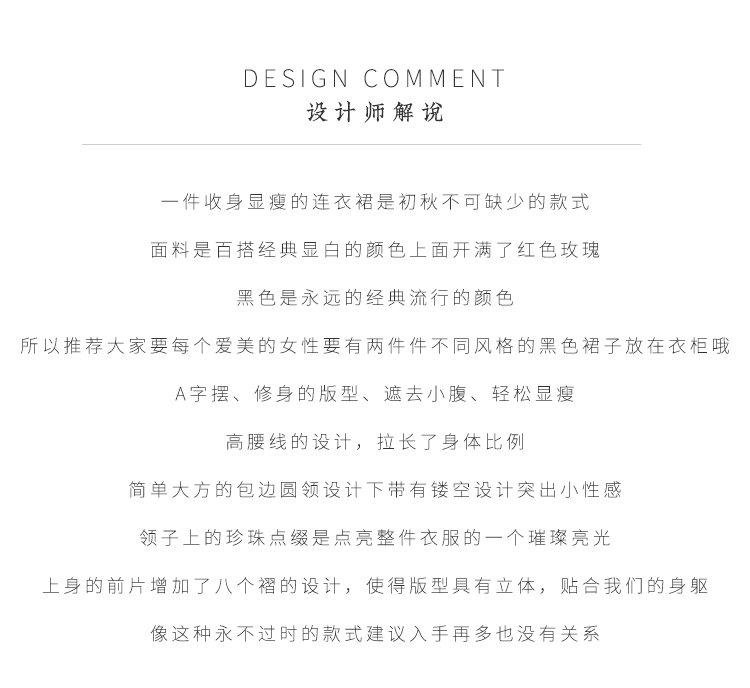 DESIGN COMMENT
设计师解说

一件收身显瘦的连衣裙是初秋不可缺少的款式

面料是百搭经典显白的颜色上面开满了红色玫瑰

黑色是永远的经典流行的颜色

所以推荐大家要每个爱美的女性要有两件件不同风格的黑色裙子放在衣柜哦

A字摆、修身的版型、遮去小腹、轻松显瘦

高腰线的设计，拉长了身体比例

简单大方的包边圆领设计下带有镂空设计突出小性感

领子上的珍珠点缀是点亮整件衣服的一个璀璨亮光

上身的前片增加了八个褶的设计，使得版型具有立体，贴合我们的身躯

像这种永不过时的款式建议入手再多也没有关系